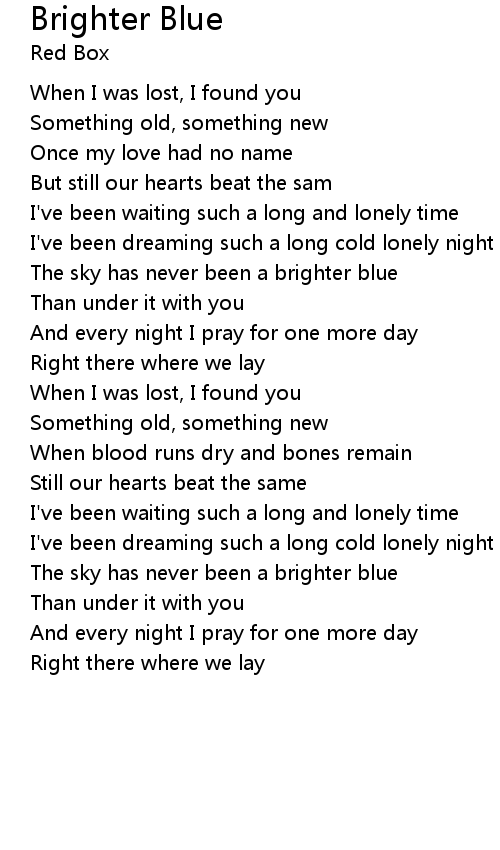 Brighter Blue
Red Box

When I was lost, I found you
Something old, something new
Once my love had no name
But still our hearts beat the sam
I've been waiting such a long and lonely time
I've been dreaming such a long cold lonely night
The sky has never been a brighter blue
Than under it with you
And every night I pray for one more day
Right there where we lay
When I was lost, I found you
Something old, something new
When blood runs dry and bones remain
Still our hearts beat the same
I've been waiting such a long and lonely time
I've been dreaming such a long cold lonely night
The sky has never been a brighter blue
Than under it with you
And every night I pray for one more day
Right there where we lay